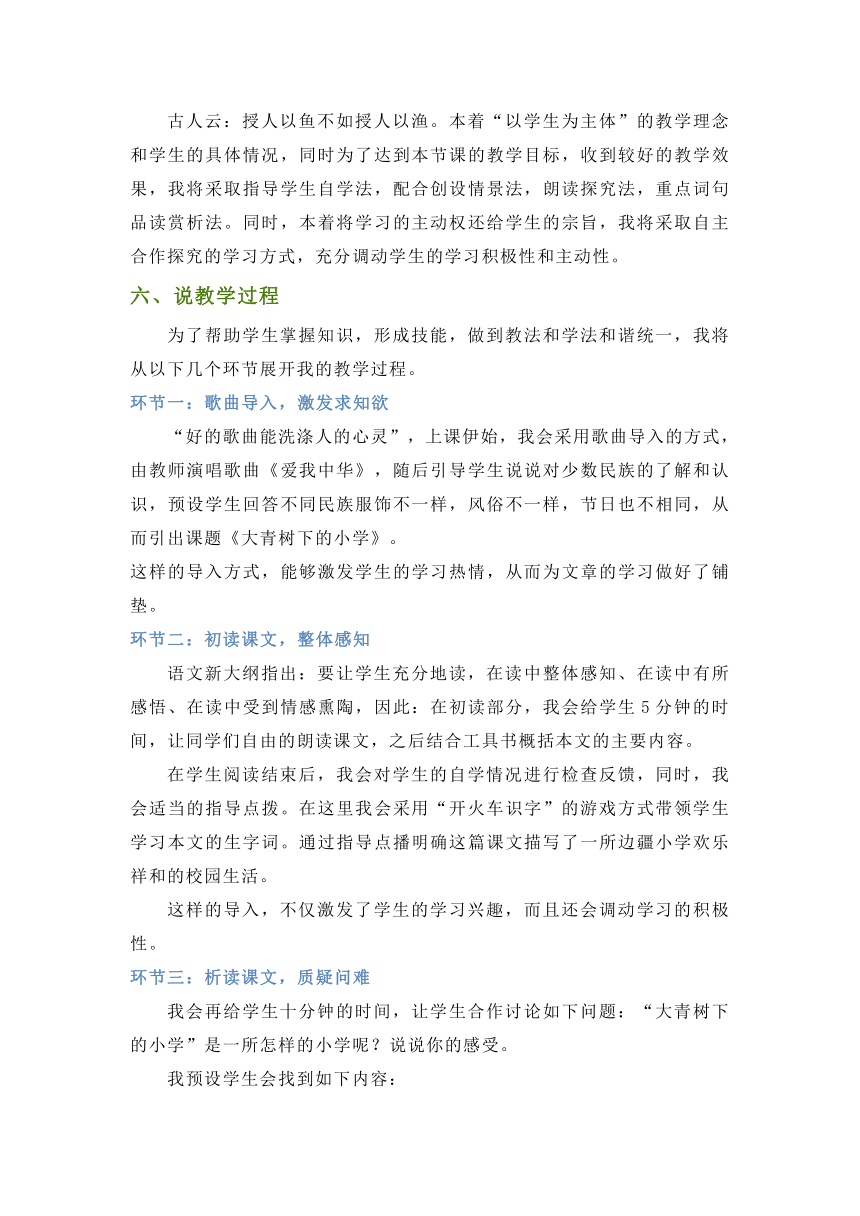 古人云：授人以鱼不如授人以渔。本着“以学生为主体”的教学理念和学生的具体情况，同时为了达到本节课的教学目标，收到较好的教学效果，我将采取指导学生自学法，配合创设情景法，朗读探究法，重点词句品读赏析法。同时，本着将学习的主动权还给学生的宗旨，我将采取自主合作探究的学习方式，充分调动学生的学习积极性和主动性。

六、说教学过程

为了帮助学生掌握知识，形成技能，做到教法和学法和谐统一，我将从以下几个环节展开我的教学过程。

环节一：歌曲导入，激发求知欲

“好的歌曲能洗涤人的心灵”，上课伊始，我会采用歌曲导入的方式，由教师演唱歌曲《爱我中华》，随后引导学生说说对少数民族的了解和认识，预设学生回答不同民族服饰不一样，风俗不一样，节日也不相同，从而引出课题《大青树下的小学》。

这样的导入方式，能够激发学生的学习热情，从而为文章的学习做好了铺垫。

环节二：初读课文，整体感知

语文新大纲指出：要让学生充分地读，在读中整体感知、在读中有所感悟、在读中受到情感熏陶，因此：在初读部分，我会给学生5分钟的时间，让同学们自由的朗读课文，之后结合工具书概括本文的主要内容。

在学生阅读结束后，我会对学生的自学情况进行检查反馈，同时，我会适当的指导点拨。在这里我会采用“开火车识字”的游戏方式带领学生学习本文的生字词。通过指导点播明确这篇课文描写了一所边疆小学欢乐祥和的校园生活。

这样的导入，不仅激发了学生的学习兴趣，而且还会调动学习的积极性。

环节三：析读课文，质疑问难

我会再给学生十分钟的时间，让学生合作讨论如下问题：“大青树下的小学”是一所怎样的小学呢？说说你的感受。

我预设学生会找到如下内容：